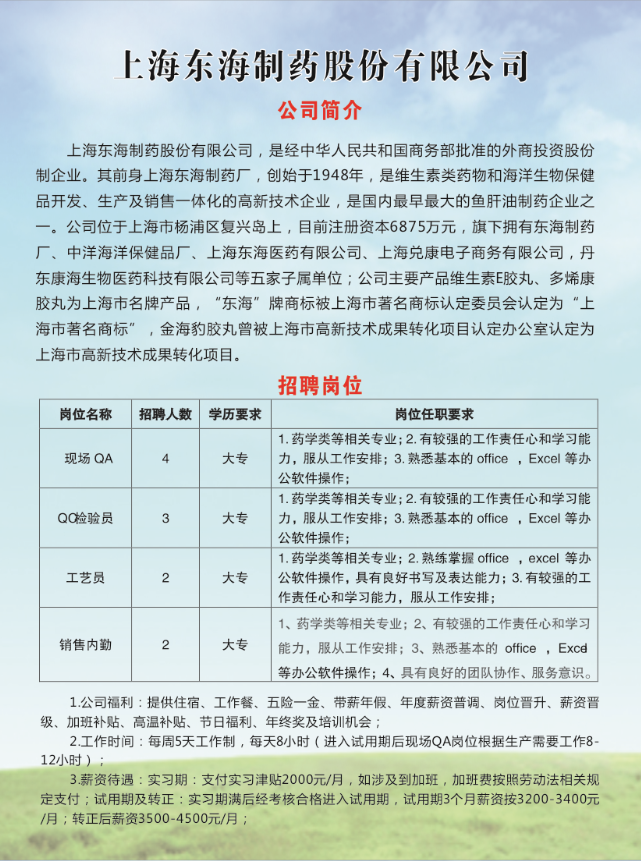 上海东海制药股份有限公司

公司简介

上海东海制药股份有限公司，是经中华人民共和国商务部批准的外商投资股份制企业。其前身上海东海制药厂，创始于1948年，是维生素类药物和海洋生物保健品开发、生产及销售一体化的高新技术企业，是国内最早最大的鱼肝油制药企业之一。公司位于上海市杨浦区复兴岛上，目前注册资本6875万元，旗下拥有东海制药厂、中洋海洋保健品厂、上海东海医药有限公司、上海兑康电子商务有限公司，丹东康海生物医药科技有限公司等五家子属单位；公司主要产品维生素E胶丸、多烯康胶丸为上海市名牌产品，“东海”牌商标被上海市著名商标认定委员会认定为“上海市著名商标”，金海豹胶丸曾被上海市高新技术成果转化项目认定办公室认定为上海市高新技术成果转化项目。

招聘岗位

| 岗位名称 | 招聘人数 | 学历要求 | 岗位任职要求 |
|---|---|---|---|
| 现场 QA | 4 | 大专 | 1. 药学类等相关专业；2. 有较强的工作责任心和学习能力，服从工作安排；3. 熟悉基本的 office ，Excel 等办公软件操作； |
| QC检验员 | 3 | 大专 | 1. 药学类等相关专业；2. 有较强的工作责任心和学习能力，服从工作安排；3. 熟悉基本的 office ，Excel 等办公软件操作； |
| 工艺员 | 2 | 大专 | 1. 药学类等相关专业；2. 熟练掌握 office ，excel 等办公软件操作，具有良好书写及表达能力；3. 有较强的工作责任心和学习能力，服从工作安排； |
| 销售内勤 | 2 | 大专 | 1、药学类等相关专业；2、有较强的工作责任心和学习能力，服从工作安排；3、熟悉基本的 office ，Excel 等办公软件操作；4、具有良好的团队协作、服务意识。 |

1.公司福利：提供住宿、工作餐、五险一金、带薪年假、年度薪资普调、岗位晋升、薪资晋级、加班补贴、高温补贴、节日福利、年终奖及培训机会；

2.工作时间：每周5天工作制，每天8小时（进入试用期后现场QA岗位根据生产需要工作8-12小时）；

3.薪资待遇：实习期：支付实习津贴2000元/月，如涉及到加班，加班费按照劳动法相关规定支付；试用期及转正：实习期满后经考核合格进入试用期，试用期3个月薪资按3200-3400元/月；转正后薪资3500-4500元/月；